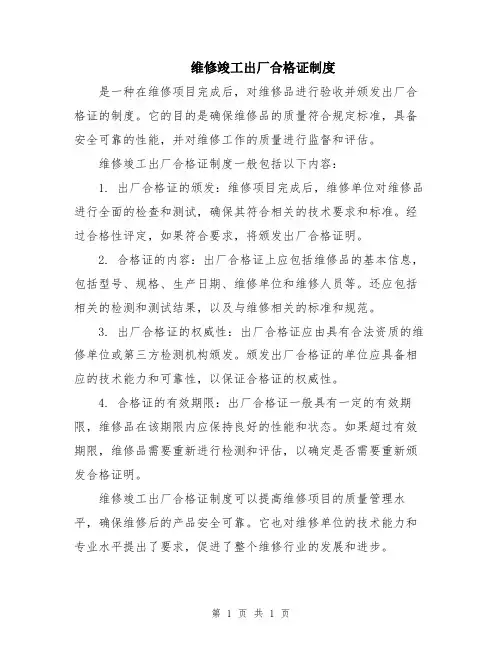 维修竣工出厂合格证制度

是一种在维修项目完成后，对维修品进行验收并颁发出厂合格证的制度。它的目的是确保维修品的质量符合规定标准，具备安全可靠的性能，并对维修工作的质量进行监督和评估。

维修竣工出厂合格证制度一般包括以下内容：

1. 出厂合格证的颁发：维修项目完成后，维修单位对维修品进行全面的检查和测试，确保其符合相关的技术要求和标准。经过合格性评定，如果符合要求，将颁发出厂合格证明。

2. 合格证的内容：出厂合格证上应包括维修品的基本信息，包括型号、规格、生产日期、维修单位和维修人员等。还应包括相关的检测和测试结果，以及与维修相关的标准和规范。

3. 出厂合格证的权威性：出厂合格证应由具有合法资质的维修单位或第三方检测机构颁发。颁发出厂合格证的单位应具备相应的技术能力和可靠性，以保证合格证的权威性。

4. 合格证的有效期限：出厂合格证一般具有一定的有效期限，维修品在该期限内应保持良好的性能和状态。如果超过有效期限，维修品需要重新进行检测和评估，以确定是否需要重新颁发合格证明。

维修竣工出厂合格证制度可以提高维修项目的质量管理水平，确保维修后的产品安全可靠。它也对维修单位的技术能力和专业水平提出了要求，促进了整个维修行业的发展和进步。

第 1 页 共 1 页